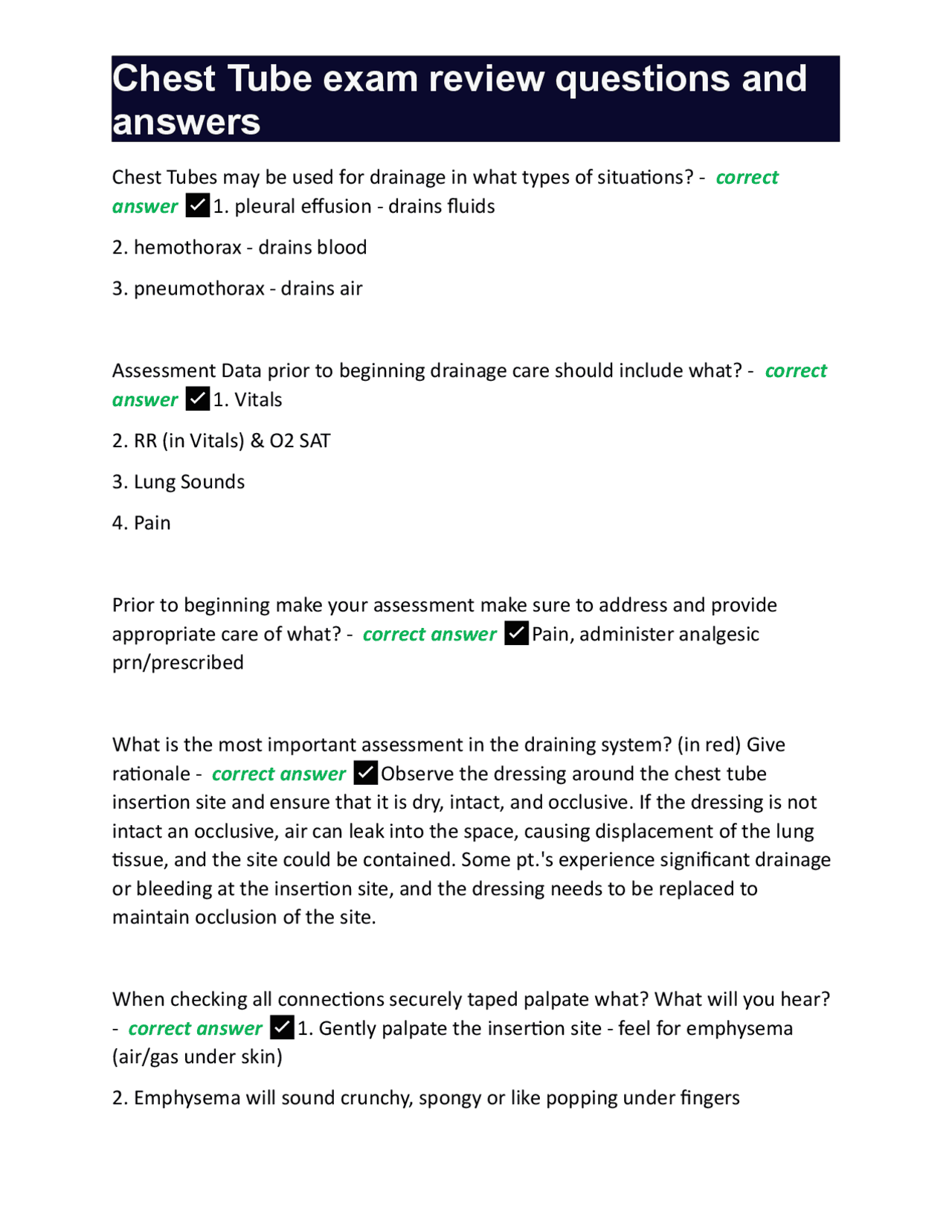 Chest Tube exam review questions and answers

Chest Tubes may be used for drainage in what types of situations? - correct answer ☑ 1. pleural effusion - drains fluids

2. hemothorax - drains blood

3. pneumothorax - drains air

Assessment Data prior to beginning drainage care should include what? - correct answer ☑ 1. Vitals

2. RR (in Vitals) & O2 SAT

3. Lung Sounds

4. Pain

Prior to beginning make your assessment make sure to address and provide appropriate care of what? - correct answer ☑ Pain, administer analgesic prn/prescribed

What is the most important assessment in the draining system? (in red) Give rationale - correct answer ☑ Observe the dressing around the chest tube insertion site and ensure that it is dry, intact, and occlusive. If the dressing is not intact an occlusive, air can leak into the space, causing displacement of the lung tissue, and the site could be contained. Some pt.'s experience significant drainage or bleeding at the insertion site, and the dressing needs to be replaced to maintain occlusion of the site.

When checking all connections securely taped palpate what? What will you hear? - correct answer ☑ 1. Gently palpate the insertion site - feel for emphysema (air/gas under skin)

2. Emphysema will sound crunchy, spongy or like popping under fingers